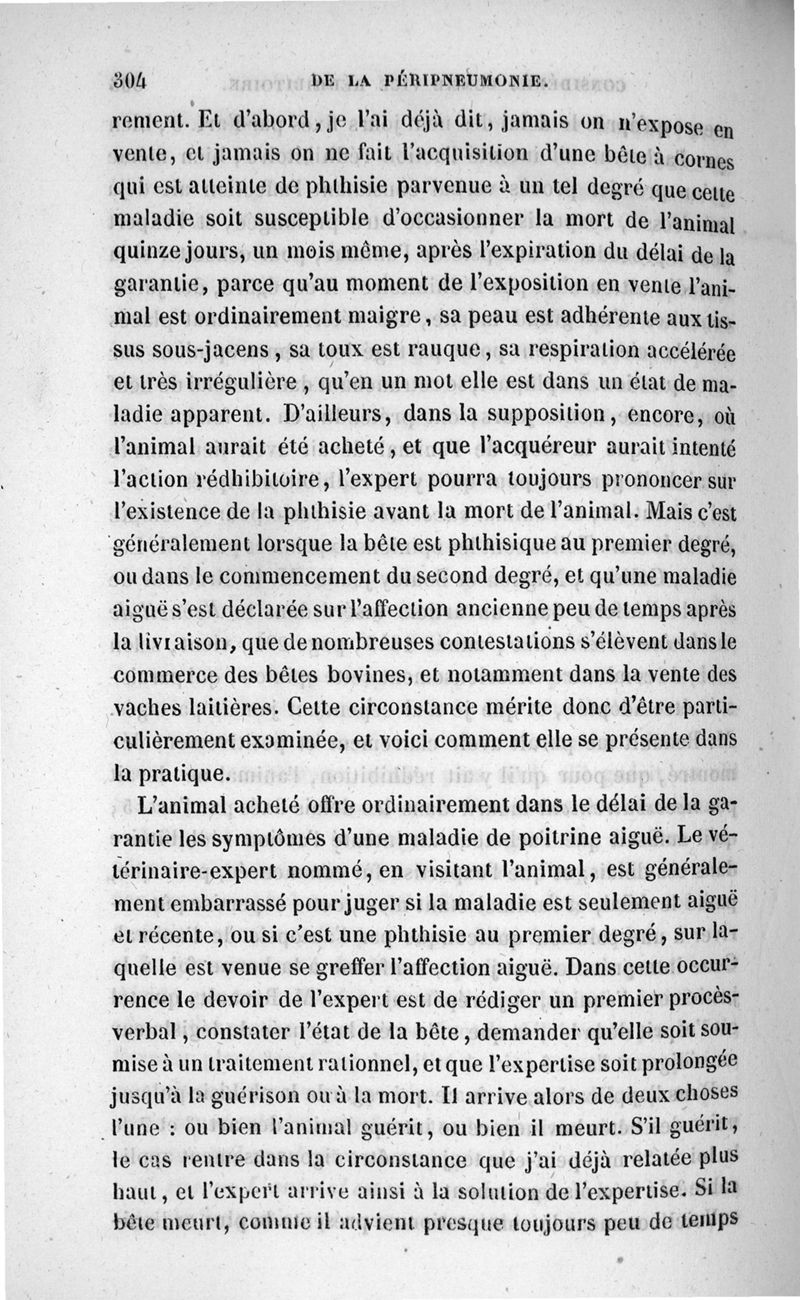 304 DE LA PÉRIPNEUMONIE.

rement. Et d'abord, je l'ai déjà dit, jamais on n'expose en vente, et jamais on ne fait l'acquisition d'une bête à cornes qui est atteinte de phthisie parvenue à un tel degré que cette maladie soit susceptible d'occasionner la mort de l'animal quinze jours, un mois même, après l'expiration du délai de la garantie, parce qu'au moment de l'exposition en vente l'animal est ordinairement maigre, sa peau est adhérente aux tissus sous-jacens, sa toux est rauque, sa respiration accélérée et très irrégulière, qu'en un mot elle est dans un état de maladie apparent. D'ailleurs, dans la supposition, encore, où l'animal aurait été acheté, et que l'acquéreur aurait intenté l'action rédhibitoire, l'expert pourra toujours prononcer sur l'existence de la phthisie avant la mort de l'animal. Mais c'est généralement lorsque la bête est phthisique au premier degré, ou dans le commencement du second degré, et qu'une maladie aiguë s'est déclarée sur l'affection ancienne peu de temps après la livraison, que de nombreuses contestations s'élèvent dans le commerce des bêtes bovines, et notamment dans la vente des vaches laitières. Cette circonstance mérite donc d'être particulièrement examinée, et voici comment elle se présente dans la pratique.

L'animal acheté offre ordinairement dans le délai de la garantie les symptômes d'une maladie de poitrine aiguë. Le vétérinaire-expert nommé, en visitant l'animal, est généralement embarrassé pour juger si la maladie est seulement aiguë et récente, ou si c'est une phthisie au premier degré, sur laquelle est venue se greffer l'affection aiguë. Dans cette occurrence le devoir de l'expert est de rédiger un premier procès-verbal, constater l'état de la bête, demander qu'elle soit soumise à un traitement rationnel, et que l'expertise soit prolongée jusqu'à la guérison ou à la mort. Il arrive alors de deux choses l'une : ou bien l'animal guérit, ou bien il meurt. S'il guérit, le cas rentre dans la circonstance que j'ai déjà relatée plus haut, et l'expert arrive ainsi à la solution de l'expertise. Si la bête meurt, comme il advient presque toujours peu de temps